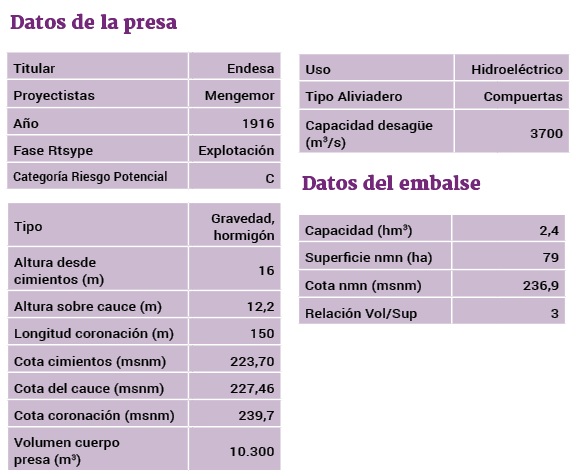 Datos de la presa

| Titular | Endesa |
|---|---|
| Proyectistas | Mengemor |
| Año | 1916 |
| Fase Rtsype | Explotación |
| Categoría Riesgo Potencial | C |

| Tipo | Gravedad, hormigón |
|---|---|
| Altura desde cimientos (m) | 16 |
| Altura sobre cauce (m) | 12,2 |
| Longitud coronación (m) | 150 |
| Cota cimientos (msnm) | 223,70 |
| Cota del cauce (msnm) | 227,46 |
| Cota coronación (msnm) | 239,7 |
| Volumen cuerpo presa ($m^3$) | 10.300 |

| Uso | Hidroeléctrico |
|---|---|
| Tipo Aliviadero | Compuertas |
| Capacidad desagüe ($m^3/s$) | 3700 |

Datos del embalse

| Capacidad ($hm^3$) | 2,4 |
|---|---|
| Superficie nmn (ha) | 79 |
| Cota nmn (msnm) | 236,9 |
| Relación Vol/Sup | 3 |